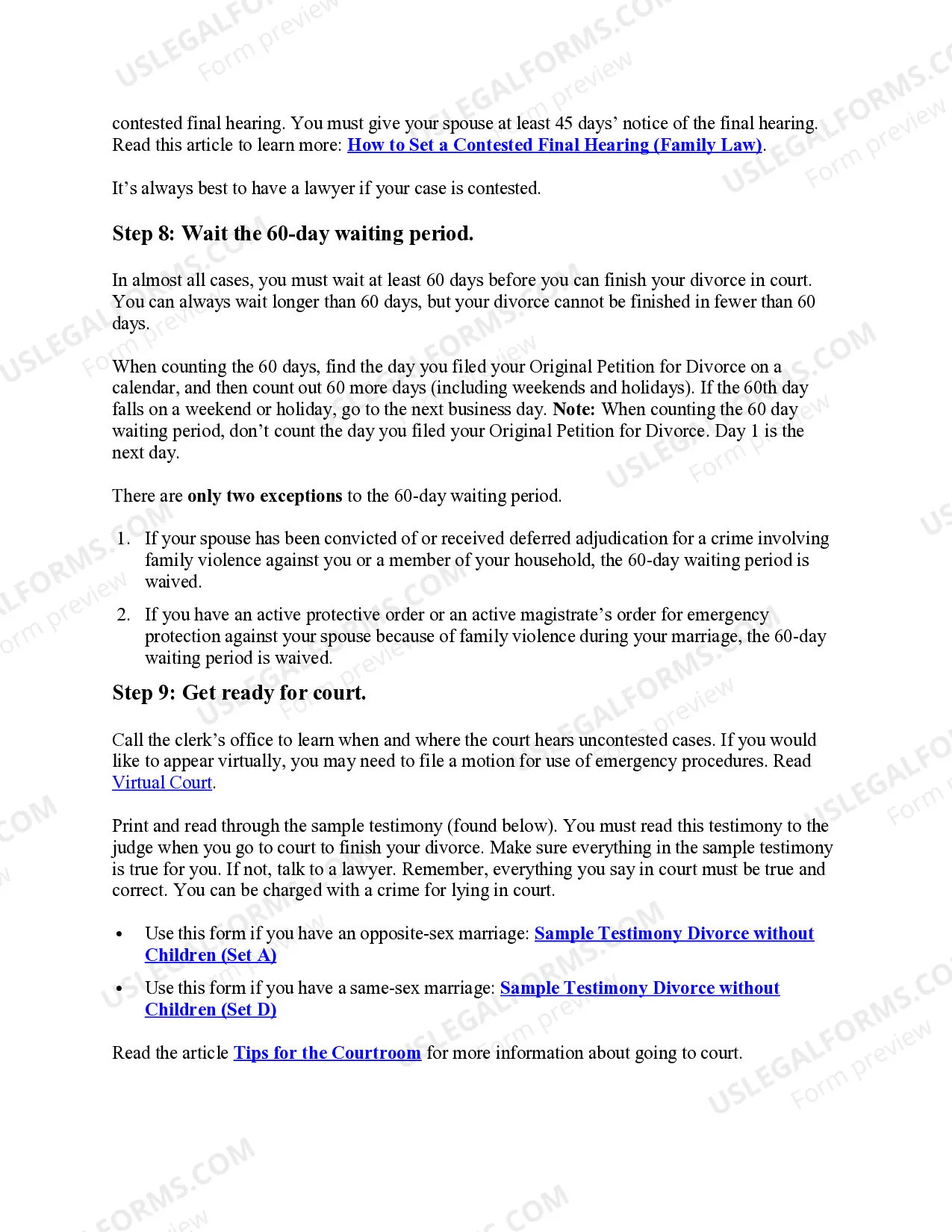 contested final hearing. You must give your spouse at least 45 days' notice of the final hearing. Read this article to learn more: How to Set a Contested Final Hearing (Family Law).

It's always best to have a lawyer if your case is contested.

Step 8: Wait the 60-day waiting period.

In almost all cases, you must wait at least 60 days before you can finish your divorce in court. You can always wait longer than 60 days, but your divorce cannot be finished in fewer than 60 days.

When counting the 60 days, find the day you filed your Original Petition for Divorce on a calendar, and then count out 60 more days (including weekends and holidays). If the 60th day falls on a weekend or holiday, go to the next business day. Note: When counting the 60 day waiting period, don't count the day you filed your Original Petition for Divorce. Day 1 is the next day.

There are only two exceptions to the 60-day waiting period.

1. If your spouse has been convicted of or received deferred adjudication for a crime involving family violence against you or a member of your household, the 60-day waiting period is waived.

2. If you have an active protective order or an active magistrate's order for emergency protection against your spouse because of family violence during your marriage, the 60-day waiting period is waived.

Step 9: Get ready for court.

Call the clerk's office to learn when and where the court hears uncontested cases. If you would like to appear virtually, you may need to file a motion for use of emergency procedures. Read Virtual Court.

Print and read through the sample testimony (found below). You must read this testimony to the judge when you go to court to finish your divorce. Make sure everything in the sample testimony is true for you. If not, talk to a lawyer. Remember, everything you say in court must be true and correct. You can be charged with a crime for lying in court.

• Use this form if you have an opposite-sex marriage: Sample Testimony Divorce without Children (Set A)

• Use this form if you have a same-sex marriage: Sample Testimony Divorce without Children (Set D)

Read the article Tips for the Courtroom for more information about going to court.

USLEGALFORMS.COM
Form preview